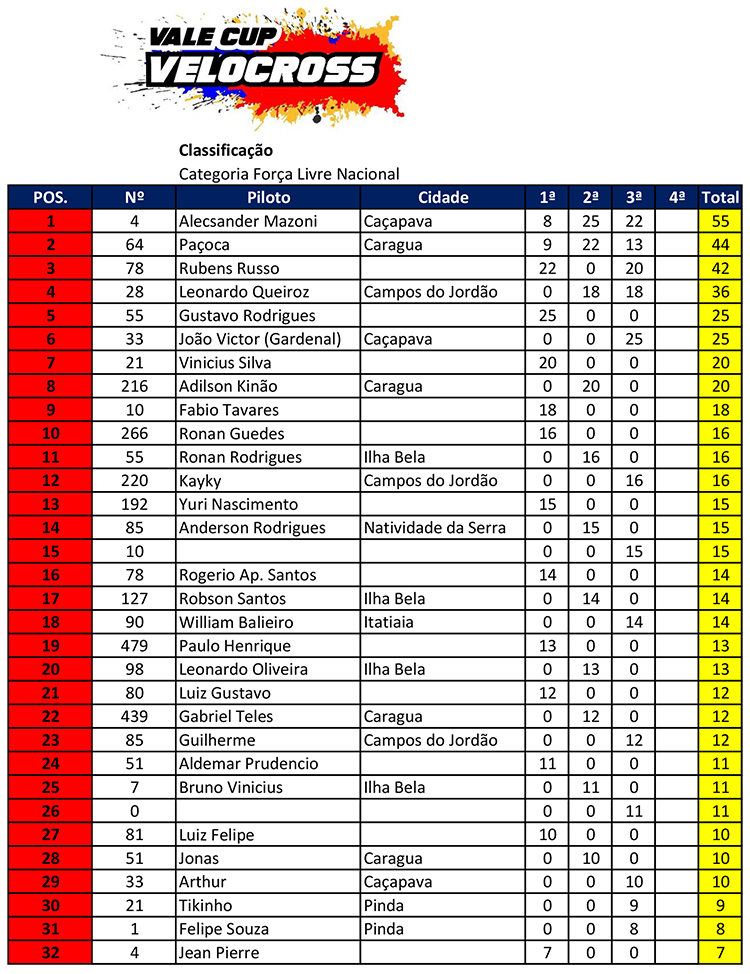 VALE CUP
VELOCROSS

Classificação

Categoria Força Livre Nacional

| POS. | Nº | Piloto | Cidade | 1ª | 2ª | 3ª | 4ª | Total |
|---|---|---|---|---|---|---|---|---|
| 1 | 4 | Alecsander Mazoni | Caçapava | 8 | 25 | 22 | | 55 |
| 2 | 64 | Paçoca | Caragua | 9 | 22 | 13 | | 44 |
| 3 | 78 | Rubens Russo | | 22 | 0 | 20 | | 42 |
| 4 | 28 | Leonardo Queiroz | Campos do Jordão | 0 | 18 | 18 | | 36 |
| 5 | 55 | Gustavo Rodrigues | | 25 | 0 | 0 | | 25 |
| 6 | 33 | João Victor (Gardenal) | Caçapava | 0 | 0 | 25 | | 25 |
| 7 | 21 | Vinicius Silva | | 20 | 0 | 0 | | 20 |
| 8 | 216 | Adilson Kinão | Caragua | 0 | 20 | 0 | | 20 |
| 9 | 10 | Fabio Tavares | | 18 | 0 | 0 | | 18 |
| 10 | 266 | Ronan Guedes | | 16 | 0 | 0 | | 16 |
| 11 | 55 | Ronan Rodrigues | Ilha Bela | 0 | 16 | 0 | | 16 |
| 12 | 220 | Kayky | Campos do Jordão | 0 | 0 | 16 | | 16 |
| 13 | 192 | Yuri Nascimento | | 15 | 0 | 0 | | 15 |
| 14 | 85 | Anderson Rodrigues | Natividade da Serra | 0 | 15 | 0 | | 15 |
| 15 | 10 | | | 0 | 0 | 15 | | 15 |
| 16 | 78 | Rogerio Ap. Santos | | 14 | 0 | 0 | | 14 |
| 17 | 127 | Robson Santos | Ilha Bela | 0 | 14 | 0 | | 14 |
| 18 | 90 | William Balieiro | Itatiaia | 0 | 0 | 14 | | 14 |
| 19 | 479 | Paulo Henrique | | 13 | 0 | 0 | | 13 |
| 20 | 98 | Leonardo Oliveira | Ilha Bela | 0 | 13 | 0 | | 13 |
| 21 | 80 | Luiz Gustavo | | 12 | 0 | 0 | | 12 |
| 22 | 439 | Gabriel Teles | Caragua | 0 | 12 | 0 | | 12 |
| 23 | 85 | Guilherme | Campos do Jordão | 0 | 0 | 12 | | 12 |
| 24 | 51 | Aldemar Prudencio | | 11 | 0 | 0 | | 11 |
| 25 | 7 | Bruno Vinicius | Ilha Bela | 0 | 11 | 0 | | 11 |
| 26 | 0 | | | 0 | 0 | 11 | | 11 |
| 27 | 81 | Luiz Felipe | | 10 | 0 | 0 | | 10 |
| 28 | 51 | Jonas | Caragua | 0 | 10 | 0 | | 10 |
| 29 | 33 | Arthur | Caçapava | 0 | 0 | 10 | | 10 |
| 30 | 21 | Tikinho | Pinda | 0 | 0 | 9 | | 9 |
| 31 | 1 | Felipe Souza | Pinda | 0 | 0 | 8 | | 8 |
| 32 | 4 | Jean Pierre | | 7 | 0 | 0 | | 7 |